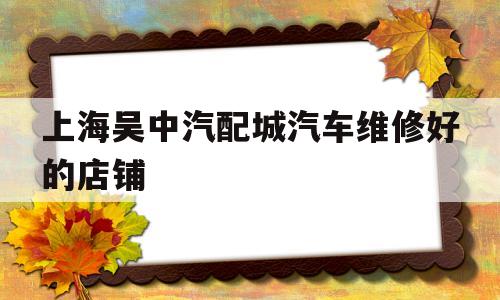 上海吴中汽配城汽车维修好的店铺